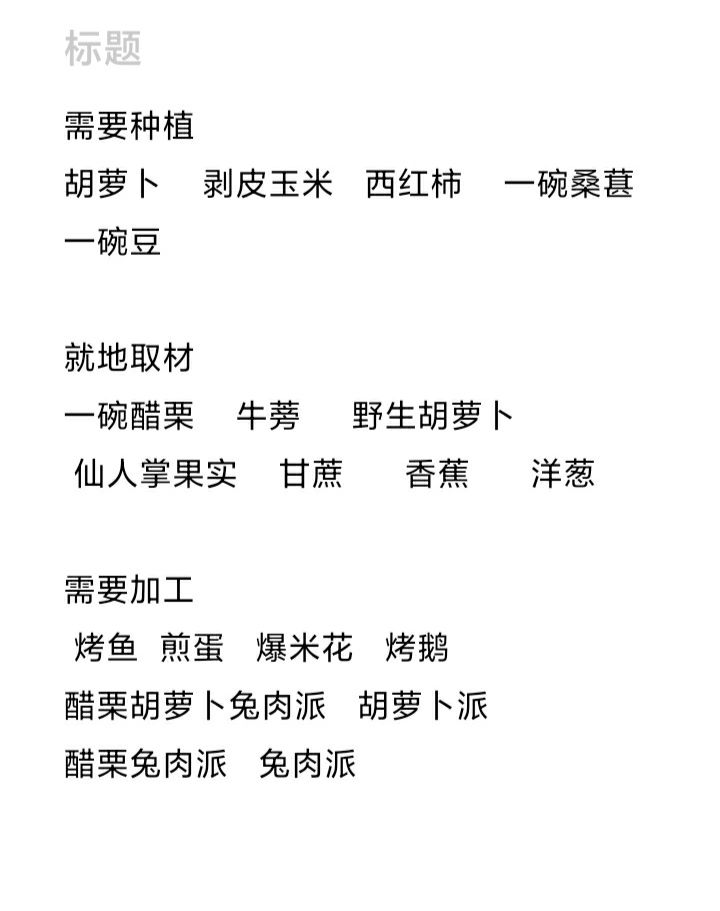 标题

需要种植
胡萝卜 剥皮玉米 西红柿 一碗桑葚
一碗豆

就地取材
一碗醋栗 牛蒡 野生胡萝卜
仙人掌果实 甘蔗 香蕉 洋葱

需要加工
烤鱼 煎蛋 爆米花 烤鹅
醋栗胡萝卜兔肉派 胡萝卜派
醋栗兔肉派 兔肉派